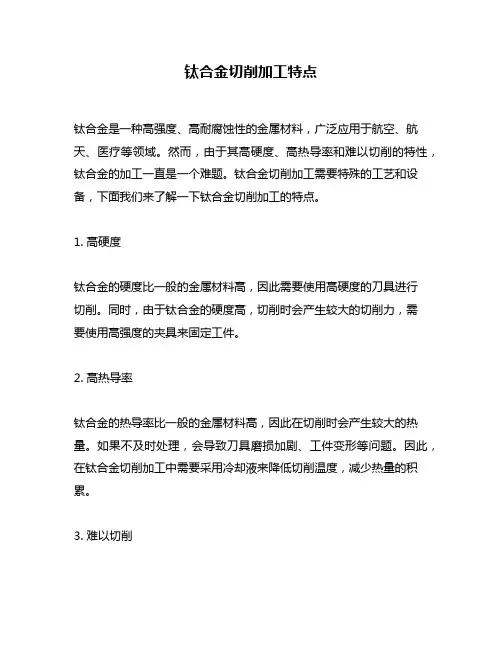 钛合金切削加工特点

钛合金是一种高强度、高耐腐蚀性的金属材料，广泛应用于航空、航天、医疗等领域。然而，由于其高硬度、高热导率和难以切削的特性，钛合金的加工一直是一个难题。钛合金切削加工需要特殊的工艺和设备，下面我们来了解一下钛合金切削加工的特点。

1. 高硬度

钛合金的硬度比一般的金属材料高，因此需要使用高硬度的刀具进行切削。同时，由于钛合金的硬度高，切削时会产生较大的切削力，需要使用高强度的夹具来固定工件。

2. 高热导率

钛合金的热导率比一般的金属材料高，因此在切削时会产生较大的热量。如果不及时处理，会导致刀具磨损加剧、工件变形等问题。因此，在钛合金切削加工中需要采用冷却液来降低切削温度，减少热量的积累。

3. 难以切削